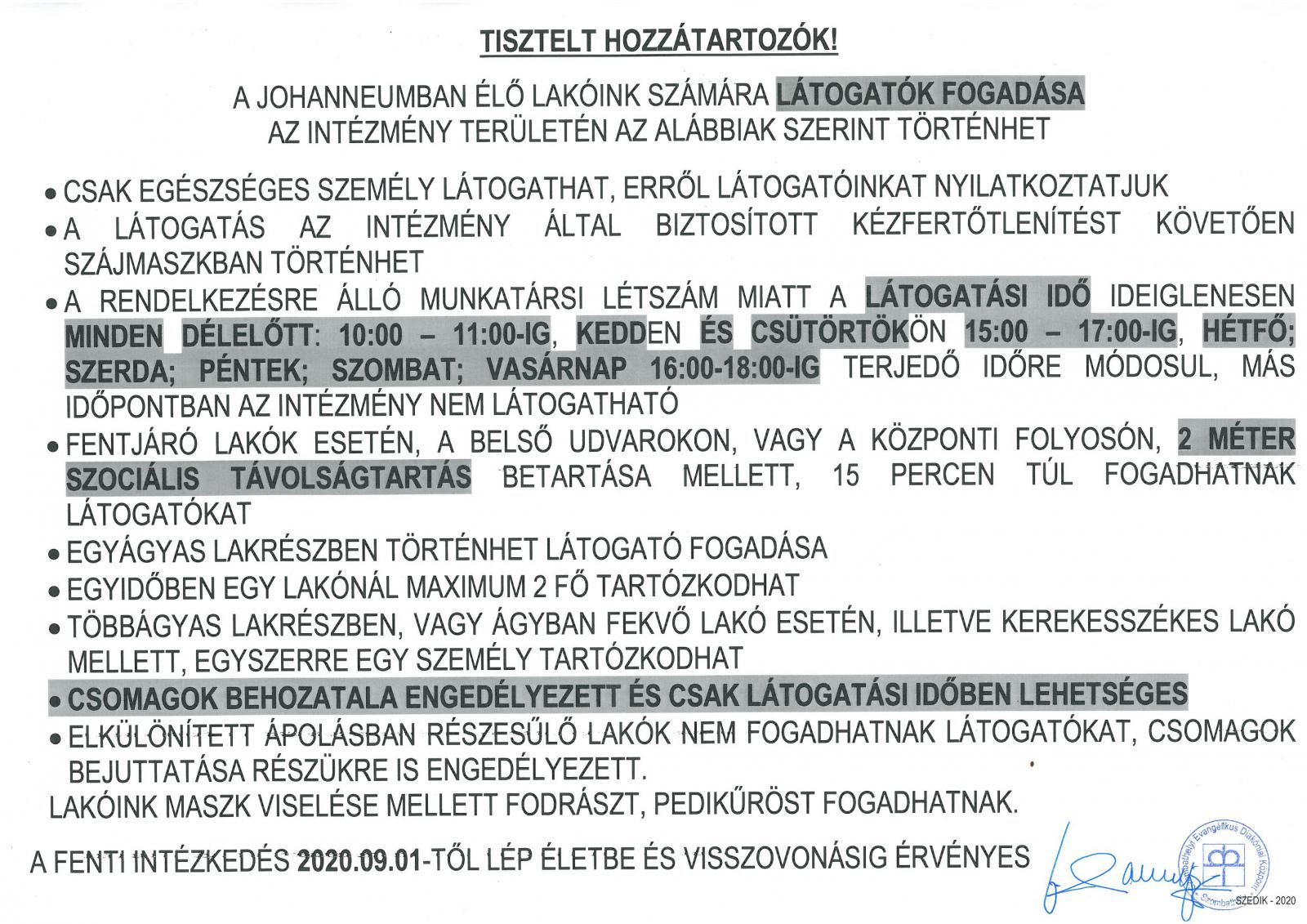 TISZTELT HOZZÁTARTOZÓK!

A JOHANNEUMBAN ÉLŐ LAKÓINK SZÁMÁRA LÁTOGATÓK FOGADÁSA AZ INTÉZMÉNY TERÜLETÉN AZ ALÁBBIAK SZERINT TÖRTÉNHET

• CSAK EGÉSZSÉGES SZEMÉLY LÁTOGATHAT, ERRŐL LÁTOGATÓINKAT NYILATKOZTATJUK
• A LÁTOGATÁS AZ INTÉZMÉNY ÁLTAL BIZTOSÍTOTT KÉZFERTŐTLENÍTÉST KÖVETŐEN SZÁJMASZKBAN TÖRTÉNHET
• A RENDELKEZÉSRE ÁLLÓ MUNKATÁRSI LÉTSZÁM MIATT A LÁTOGATÁSI IDŐ IDEIGLENESEN MINDEN DÉLELŐTT: 10:00 – 11:00-IG, KEDDEN ÉS CSÜTÖRTÖKÖN 15:00 – 17:00-IG, HÉTFŐ; SZERDA; PÉNTEK; SZOMBAT; VASÁRNAP 16:00-18:00-IG TERJEDŐ IDŐRE MÓDOSUL, MÁS IDŐPONTBAN AZ INTÉZMÉNY NEM LÁTOGATHATÓ
• FENTJÁRÓ LAKÓK ESETÉN, A BELSŐ UDVAROKON, VAGY A KÖZPONTI FOLYOSÓN, 2 MÉTER SZOCIÁLIS TÁVOLSÁGTARTÁS BETARTÁSA MELLETT, 15 PERCEN TÚL FOGADHATNAK LÁTOGATÓKAT
• EGYÁGYAS LAKRÉSZBEN TÖRTÉNHET LÁTOGATÓ FOGADÁSA
• EGYIDŐBEN EGY LAKÓNÁL MAXIMUM 2 FŐ TARTÓZKODHAT
• TÖBBÁGYAS LAKRÉSZBEN, VAGY ÁGYBAN FEKVŐ LAKÓ ESETÉN, ILLETVE KEREKESSZÉKES LAKÓ MELLETT, EGYSZERRE EGY SZEMÉLY TARTÓZKODHAT
• CSOMAGOK BEHOZATALA ENGEDÉLYEZETT ÉS CSAK LÁTOGATÁSI IDŐBEN LEHETSÉGES
• ELKÜLÖNÍTETT ÁPOLÁSBAN RÉSZESÜLŐ LAKÓK NEM FOGADHATNAK LÁTOGATÓKAT, CSOMAGOK BEJUTTATÁSA RÉSZÜKRE IS ENGEDÉLYEZETT.
LAKÓINK MASZK VISELÉSE MELLETT FODRÁSZT, PEDIKŰRÖST FOGADHATNAK.

A FENTI INTÉZKEDÉS 2020.09.01-TŐL LÉP ÉLETBE ÉS VISSZOVONÁSIG ÉRVÉNYES

Szombathelyi Evangélikus Diakóniai Központ Szombathely

SZEDIK - 2020